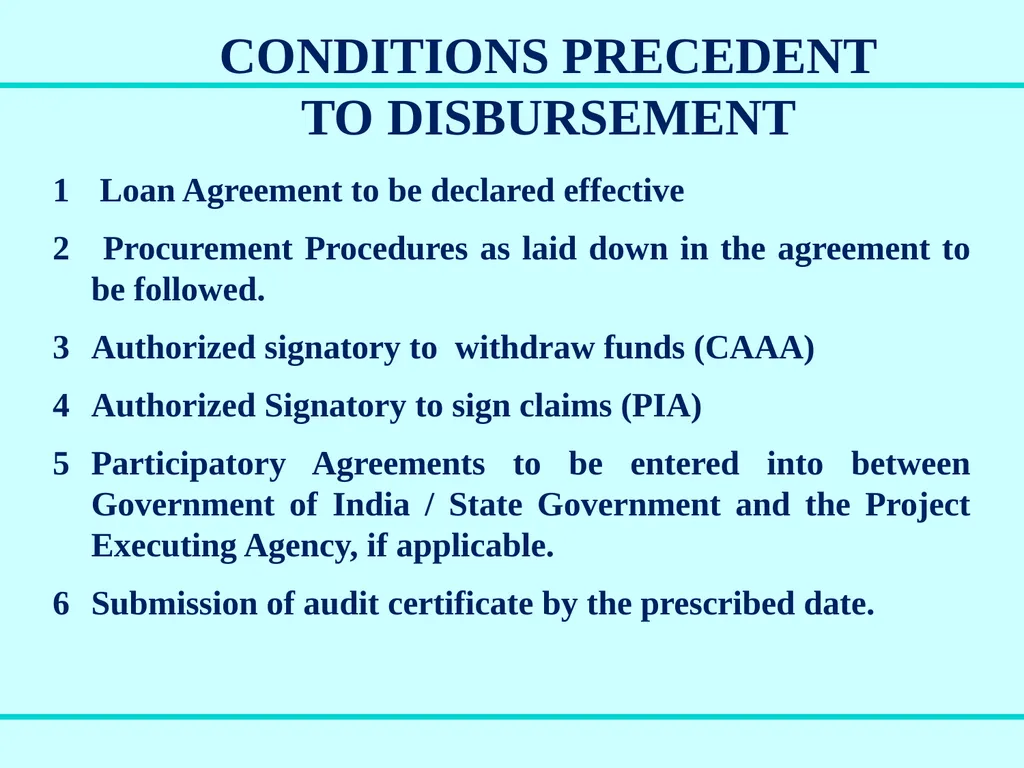 CONDITIONS PRECEDENT
TO DISBURSEMENT

1 Loan Agreement to be declared effective

2 Procurement Procedures as laid down in the agreement to be followed.

3 Authorized signatory to withdraw funds (CAAA)

4 Authorized Signatory to sign claims (PIA)

5 Participatory Agreements to be entered into between Government of India / State Government and the Project Executing Agency, if applicable.

6 Submission of audit certificate by the prescribed date.